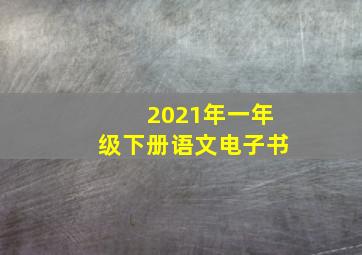 2021年一年级下册语文电子书